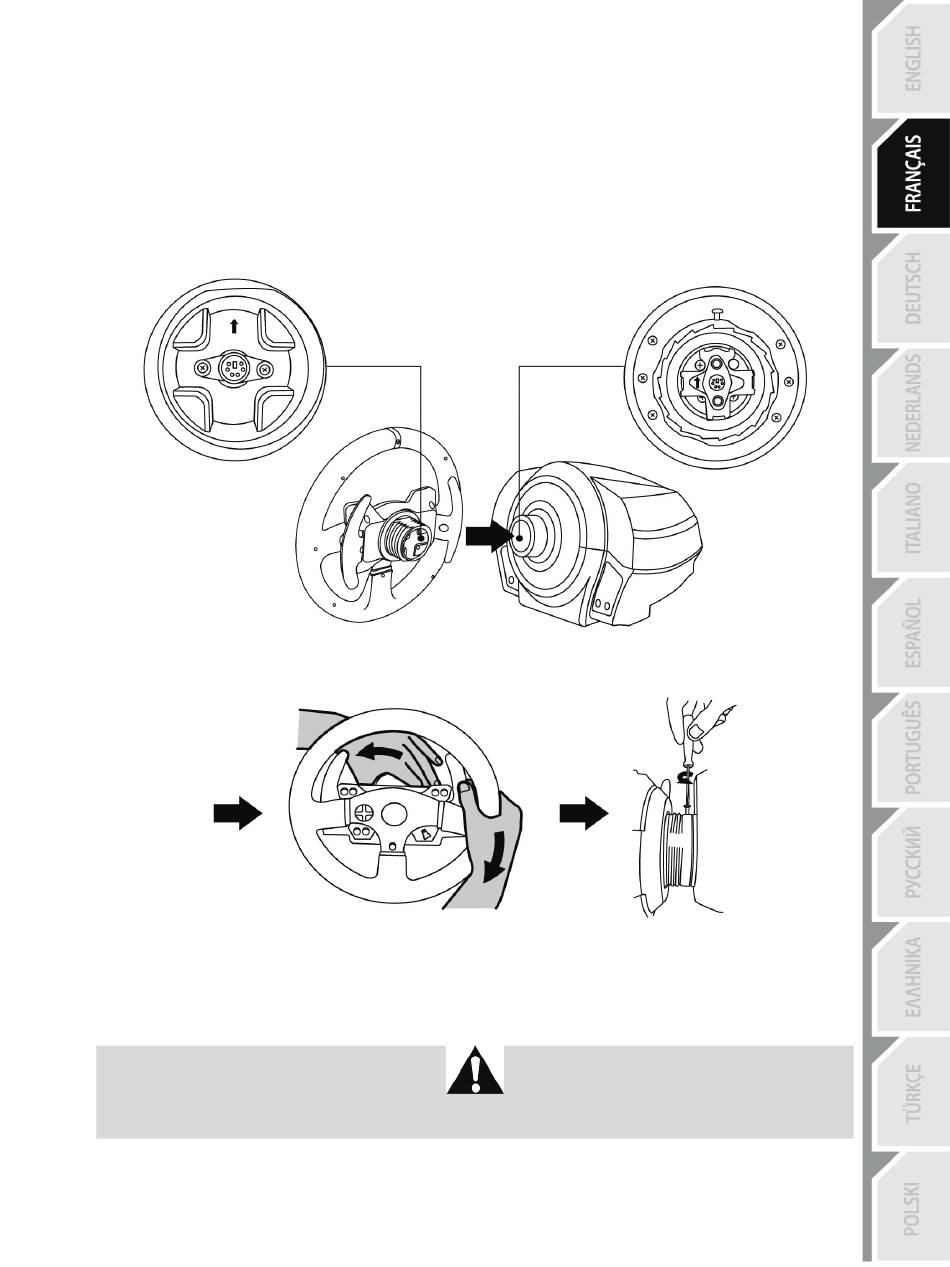 ENGLISH

FRANÇAIS

DEUTSCH

NEDERLANDS

ITALIANO

ESPAÑOL

PORTUGUÊS

РУССКИЙ

ΕΛΛΗΝΙΚΑ

TÜRKÇE

POLSKI